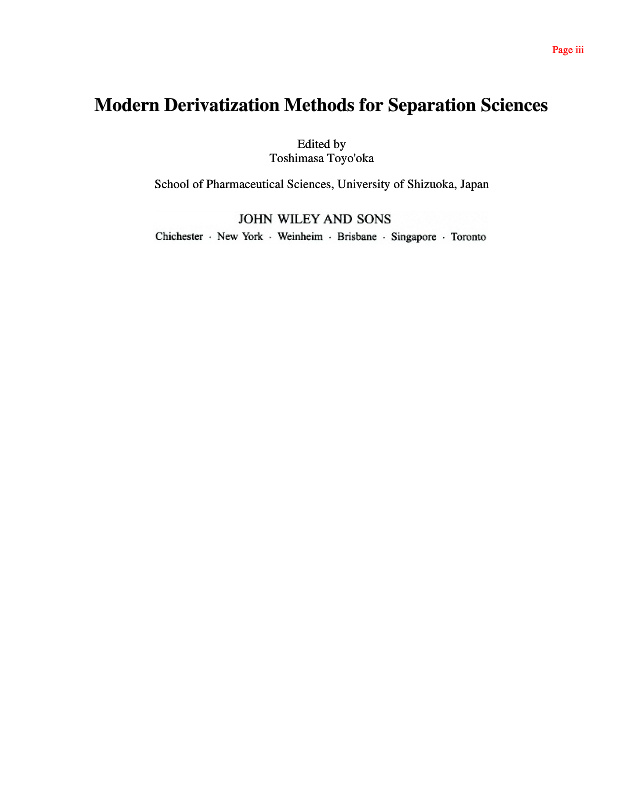 Page iii

Modern Derivatization Methods for Separation Sciences

Edited by
Toshimasa Toyo'oka

School of Pharmaceutical Sciences, University of Shizuoka, Japan

JOHN WILEY AND SONS
Chichester · New York · Weinheim · Brisbane · Singapore · Toronto